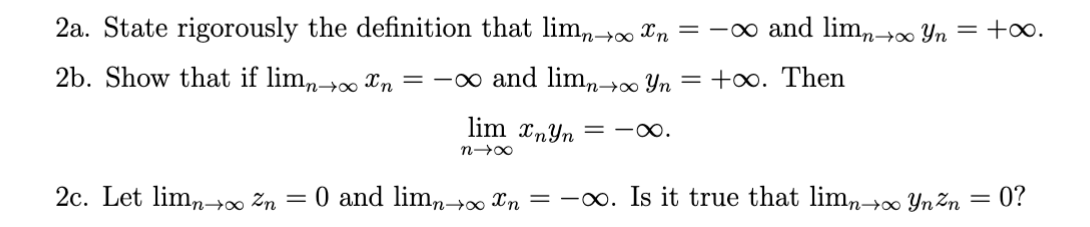 2a. State rigorously the definition that $\lim_{n\to\infty} x_n = -\infty$ and $\lim_{n\to\infty} y_n = +\infty$.

2b. Show that if $\lim_{n\to\infty} x_n = -\infty$ and $\lim_{n\to\infty} y_n = +\infty$. Then

$$\lim_{n\to\infty} x_n y_n = -\infty.$$

2c. Let $\lim_{n\to\infty} z_n = 0$ and $\lim_{n\to\infty} x_n = -\infty$. Is it true that $\lim_{n\to\infty} y_n z_n = 0$?